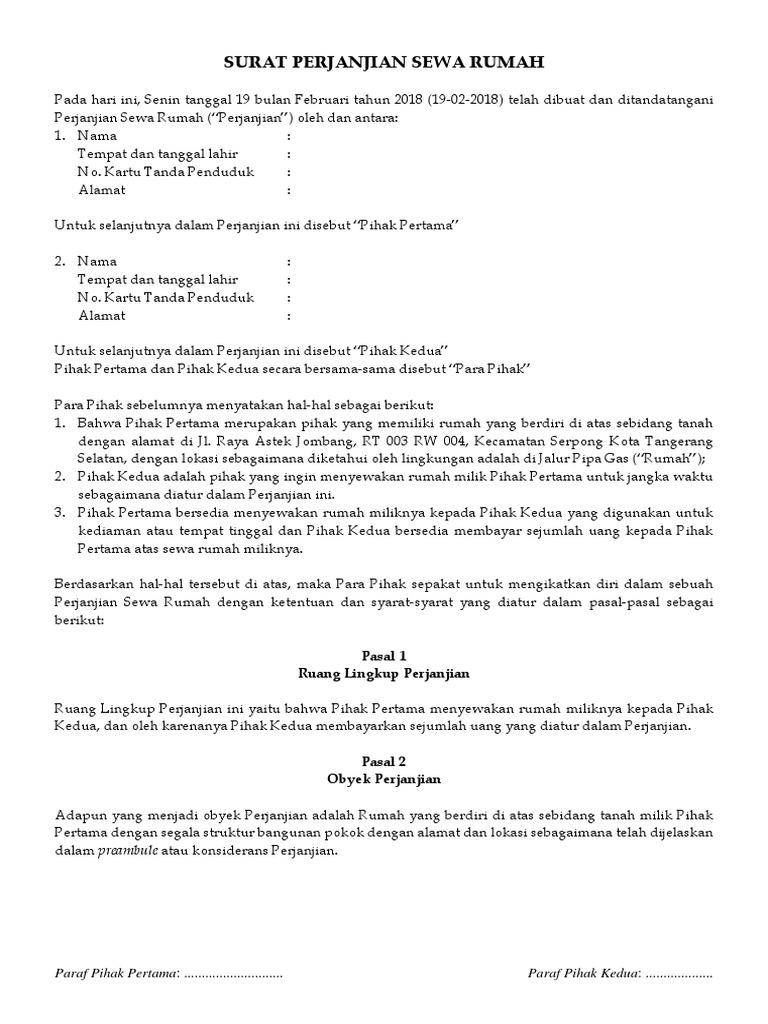 SURAT PERJANJIAN SEWA RUMAH

Pada hari ini, Senin tanggal 19 bulan Februari tahun 2018 (19-02-2018) telah dibuat dan ditandatangani Perjanjian Sewa Rumah ("Perjanjian") oleh dan antara:
1. Nama :
Tempat dan tanggal lahir :
No. Kartu Tanda Penduduk :
Alamat :

Untuk selanjutnya dalam Perjanjian ini disebut "Pihak Pertama"

2. Nama :
Tempat dan tanggal lahir :
No. Kartu Tanda Penduduk :
Alamat :

Untuk selanjutnya dalam Perjanjian ini disebut "Pihak Kedua"
Pihak Pertama dan Pihak Kedua secara bersama-sama disebut "Para Pihak"

Para Pihak sebelumnya menyatakan hal-hal sebagai berikut:
1. Bahwa Pihak Pertama merupakan pihak yang memiliki rumah yang berdiri di atas sebidang tanah dengan alamat di Jl. Raya Astek Jombang, RT 003 RW 004, Kecamatan Serpong Kota Tangerang Selatan, dengan lokasi sebagaimana diketahui oleh lingkungan adalah di Jalur Pipa Gas ("Rumah");
2. Pihak Kedua adalah pihak yang ingin menyewakan rumah milik Pihak Pertama untuk jangka waktu sebagaimana diatur dalam Perjanjian ini.
3. Pihak Pertama bersedia menyewakan rumah miliknya kepada Pihak Kedua yang digunakan untuk kediaman atau tempat tinggal dan Pihak Kedua bersedia membayar sejumlah uang kepada Pihak Pertama atas sewa rumah miliknya.

Berdasarkan hal-hal tersebut di atas, maka Para Pihak sepakat untuk mengikatkan diri dalam sebuah Perjanjian Sewa Rumah dengan ketentuan dan syarat-syarat yang diatur dalam pasal-pasal sebagai berikut:

Pasal 1
Ruang Lingkup Perjanjian

Ruang Lingkup Perjanjian ini yaitu bahwa Pihak Pertama menyewakan rumah miliknya kepada Pihak Kedua, dan oleh karenanya Pihak Kedua membayarkan sejumlah uang yang diatur dalam Perjanjian.

Pasal 2
Obyek Perjanjian

Adapun yang menjadi obyek Perjanjian adalah Rumah yang berdiri di atas sebidang tanah milik Pihak Pertama dengan segala struktur bangunan pokok dengan alamat dan lokasi sebagaimana telah dijelaskan dalam preambule atau konsiderans Perjanjian.

Paraf Pihak Pertama: ............................ Paraf Pihak Kedua: ...................